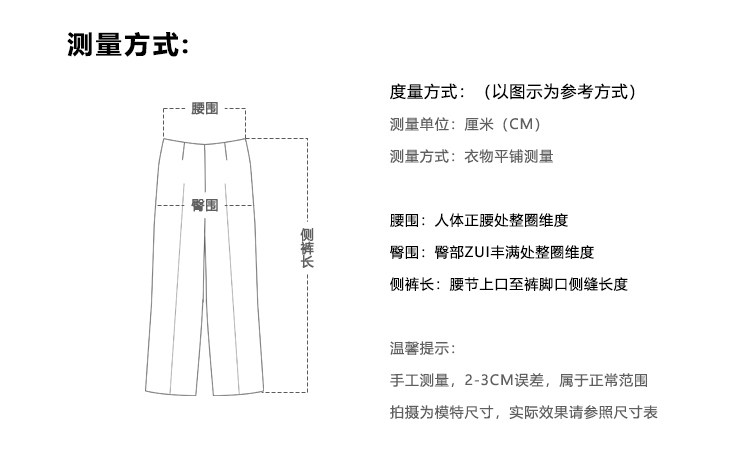 测量方式:

腰围

臀围

侧裤长

度量方式：（以图示为参考方式）

测量单位：厘米（CM）

测量方式：衣物平铺测量

腰围：人体正腰处整圈维度

臀围：臀部ZUI丰满处整圈维度

侧裤长：腰节上口至裤脚口侧缝长度

温馨提示：

手工测量，2-3CM误差，属于正常范围

拍摄为模特尺寸，实际效果请参照尺寸表